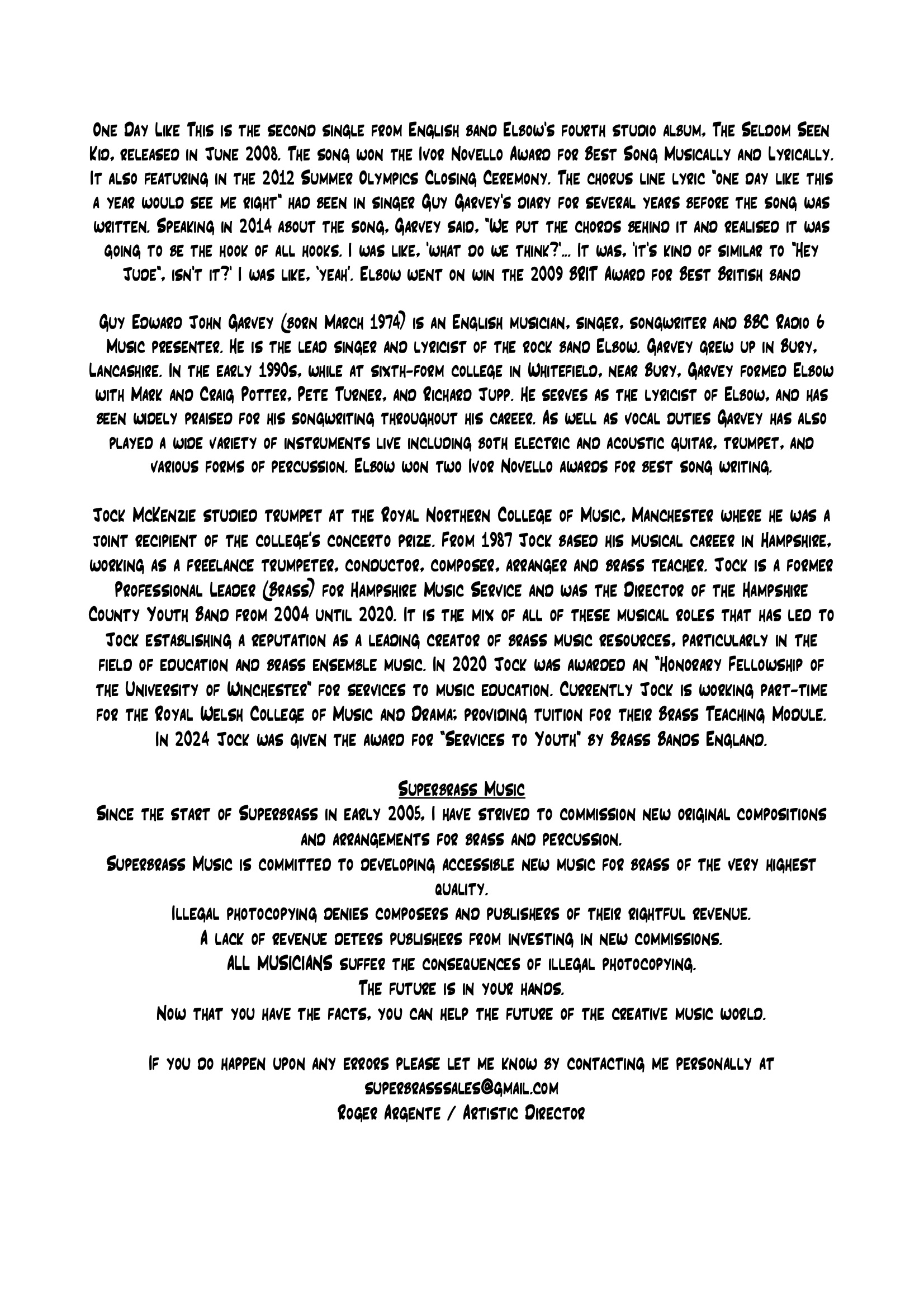 One Day Like This is the second single from English band Elbow's fourth studio album, The Seldom Seen Kid, released in June 2008. The song won the Ivor Novello Award for Best Song Musically and Lyrically. It also featuring in the 2012 Summer Olympics Closing Ceremony. The chorus line lyric "one day like this a year would see me right" had been in singer Guy Garvey's diary for several years before the song was written. Speaking in 2014 about the song, Garvey said, "We put the chords behind it and realised it was going to be the hook of all hooks. I was like, 'what do we think?'... It was, 'it's kind of similar to "Hey Jude", isn't it?' I was like, 'yeah'. Elbow went on win the 2009 BRIT Award for Best British band

Guy Edward John Garvey (born March 1974) is an English musician, singer, songwriter and BBC Radio 6 Music presenter. He is the lead singer and lyricist of the rock band Elbow. Garvey grew up in Bury, Lancashire. In the early 1990s, while at sixth-form college in Whitefield, near Bury, Garvey formed Elbow with Mark and Craig Potter, Pete Turner, and Richard Jupp. He serves as the lyricist of Elbow, and has been widely praised for his songwriting throughout his career. As well as vocal duties Garvey has also played a wide variety of instruments live including both electric and acoustic guitar, trumpet, and various forms of percussion. Elbow won two Ivor Novello awards for best song writing.

Jock McKenzie studied trumpet at the Royal Northern College of Music, Manchester where he was a joint recipient of the college's concerto prize. From 1987 Jock based his musical career in Hampshire, working as a freelance trumpeter, conductor, composer, arranger and brass teacher. Jock is a former Professional Leader (Brass) for Hampshire Music Service and was the Director of the Hampshire County Youth Band from 2004 until 2020. It is the mix of all of these musical roles that has led to Jock establishing a reputation as a leading creator of brass music resources, particularly in the field of education and brass ensemble music. In 2020 Jock was awarded an "Honorary Fellowship of the University of Winchester" for services to music education. Currently Jock is working part-time for the Royal Welsh College of Music and Drama; providing tuition for their Brass Teaching Module. In 2024 Jock was given the award for "Services to Youth" by Brass Bands England.

Superbrass Music
Since the start of Superbrass in early 2005, I have strived to commission new original compositions and arrangements for brass and percussion.
Superbrass Music is committed to developing accessible new music for brass of the very highest quality.
Illegal photocopying denies composers and publishers of their rightful revenue.
A lack of revenue deters publishers from investing in new commissions.
ALL MUSICIANS suffer the consequences of illegal photocopying.
The future is in your hands.
Now that you have the facts, you can help the future of the creative music world.

If you do happen upon any errors please let me know by contacting me personally at
superbrasssales@gmail.com
Roger Argente / Artistic Director